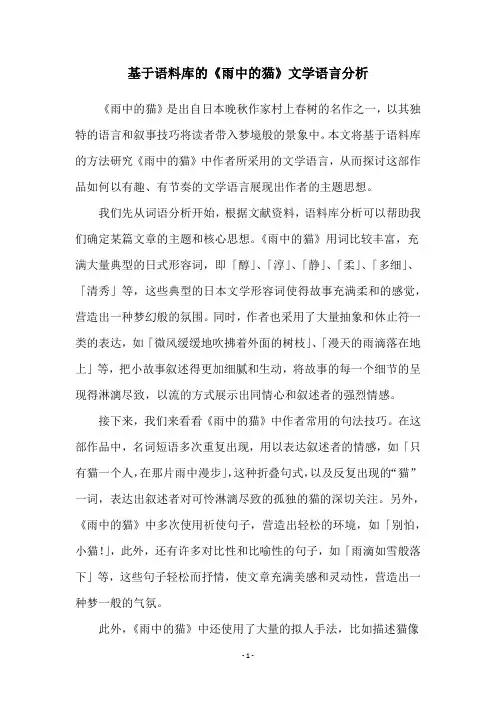 基于语料库的《雨中的猫》文学语言分析

《雨中的猫》是出自日本晚秋作家村上春树的名作之一，以其独特的语言和叙事技巧将读者带入梦境般的景象中。本文将基于语料库的方法研究《雨中的猫》中作者所采用的文学语言，从而探讨这部作品如何以有趣、有节奏的文学语言展现出作者的主题思想。

我们先从词语分析开始，根据文献资料，语料库分析可以帮助我们确定某篇文章的主题和核心思想。《雨中的猫》用词比较丰富，充满大量典型的日式形容词，即「醇」、「淳」、「静」、「柔」、「多细」、「清秀」等，这些典型的日本文学形容词使得故事充满柔和的感觉，营造出一种梦幻般的氛围。同时，作者也采用了大量抽象和休止符一类的表达，如「微风缓缓地吹拂着外面的树枝」、「漫天的雨滴落在地上」等，把小故事叙述得更加细腻和生动，将故事的每一个细节的呈现得淋漓尽致，以流的方式展示出同情心和叙述者的强烈情感。

接下来，我们来看看《雨中的猫》中作者常用的句法技巧。在这部作品中，名词短语多次重复出现，用以表达叙述者的情感，如「只有猫一个人，在那片雨中漫步」，这种折叠句式，以及反复出现的“猫”一词，表达出叙述者对可怜淋漓尽致的孤独的猫的深切关注。另外，《雨中的猫》中多次使用祈使句子，营造出轻松的环境，如「别怕，小猫!」，此外，还有许多对比性和比喻性的句子，如「雨滴如雪般落下」等，这些句子轻松而抒情，使文章充满美感和灵动性，营造出一种梦一般的气氛。

此外，《雨中的猫》中还使用了大量的拟人手法，比如描述猫像

- 1 -